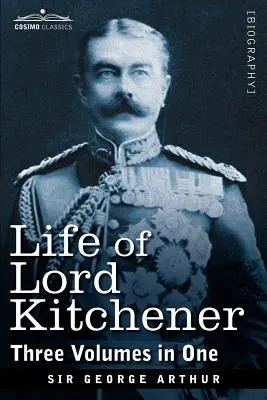 COSIMO CLASSICS

[BIOGRAPHY]

Life of Lord Kitchener

Three Volumes in One

SIR GEORGE ARTHUR